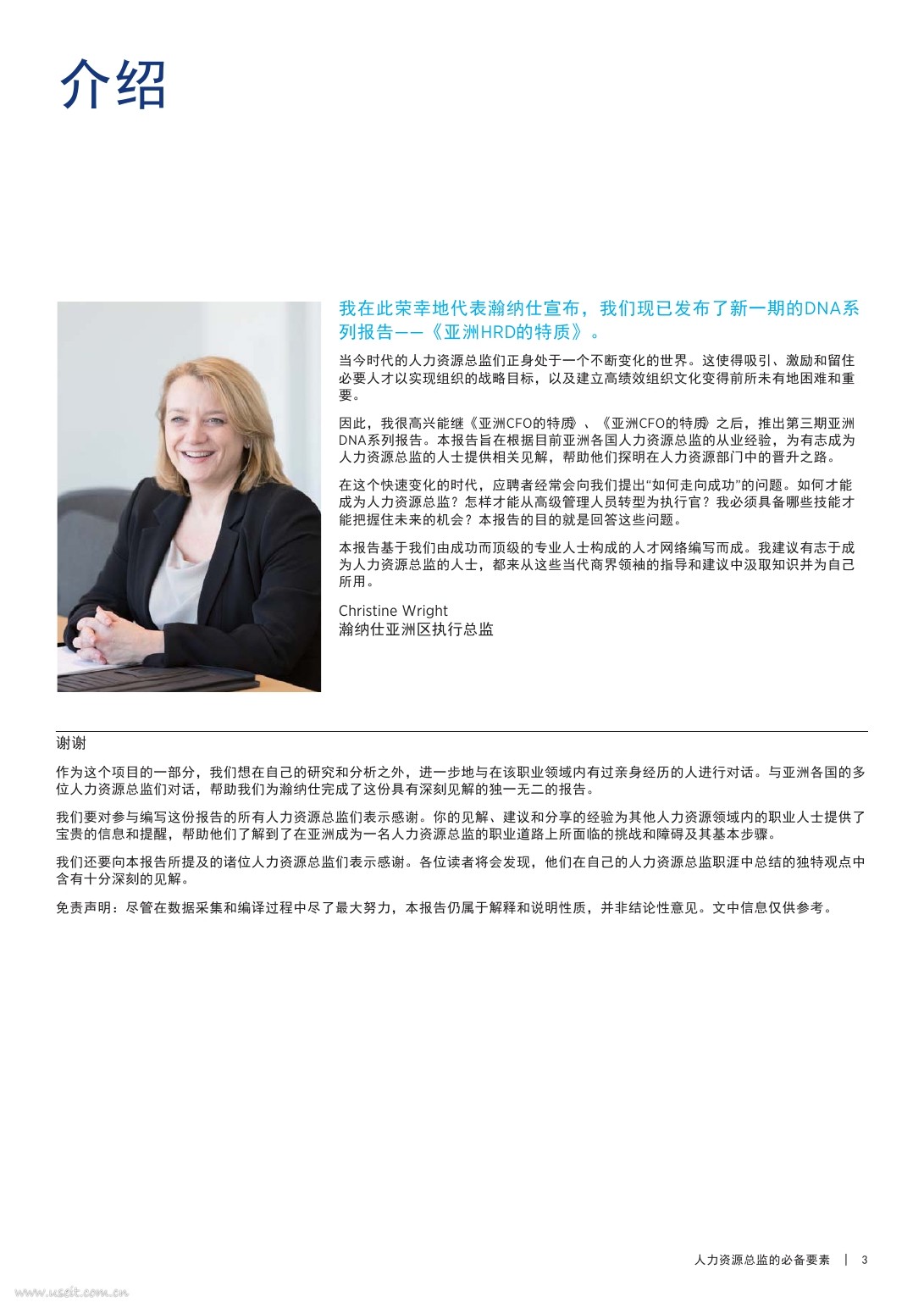 介绍

我在此荣幸地代表瀚纳仕宣布，我们现已发布了新一期的DNA系列报告——《亚洲HRD的特质》。

当今时代的人力资源总监们正身处于一个不断变化的世界。这使得吸引、激励和留住必要人才以实现组织的战略目标，以及建立高绩效组织文化变得前所未有地困难和重要。

因此，我很高兴能继《亚洲CFO的特质》、《亚洲CFO的特质》之后，推出第三期亚洲DNA系列报告。本报告旨在根据目前亚洲各国人力资源总监的从业经验，为有志成为人力资源总监的人士提供相关见解，帮助他们探明在人力资源部门中的晋升之路。

在这个快速变化的时代，应聘者经常会向我们提出“如何走向成功”的问题。如何才能成为人力资源总监？怎样才能从高级管理人员转型为执行官？我必须具备哪些技能才能把握住未来的机会？本报告的目的就是回答这些问题。

本报告基于我们由成功而顶级的专业人士构成的人才网络编写而成。我建议有志于成为人力资源总监的人士，都来从这些当代商界领袖的指导和建议中汲取知识并为自己所用。

Christine Wright
瀚纳仕亚洲区执行总监

谢谢

作为这个项目的一部分，我们想在自己的研究和分析之外，进一步地与在该职业领域内有过亲身经历的人进行对话。与亚洲各国的多位人力资源总监们对话，帮助我们为瀚纳仕完成了这份具有深刻见解的独一无二的报告。

我们要对参与编写这份报告的所有人力资源总监们表示感谢。你的见解、建议和分享的经验为其他人力资源领域内的职业人士提供了宝贵的信息和提醒，帮助他们了解到了在亚洲成为一名人力资源总监的职业道路上所面临的挑战和障碍及其基本步骤。

我们还要向本报告所提及的诸位人力资源总监们表示感谢。各位读者将会发现，他们在自己的人力资源总监职涯中总结的独特观点中含有十分深刻的见解。

免责声明：尽管在数据采集和编译过程中尽了最大努力，本报告仍属于解释和说明性质，并非结论性意见。文中信息仅供参考。

人力资源总监的必备要素 | 3

www.useit.com.cn